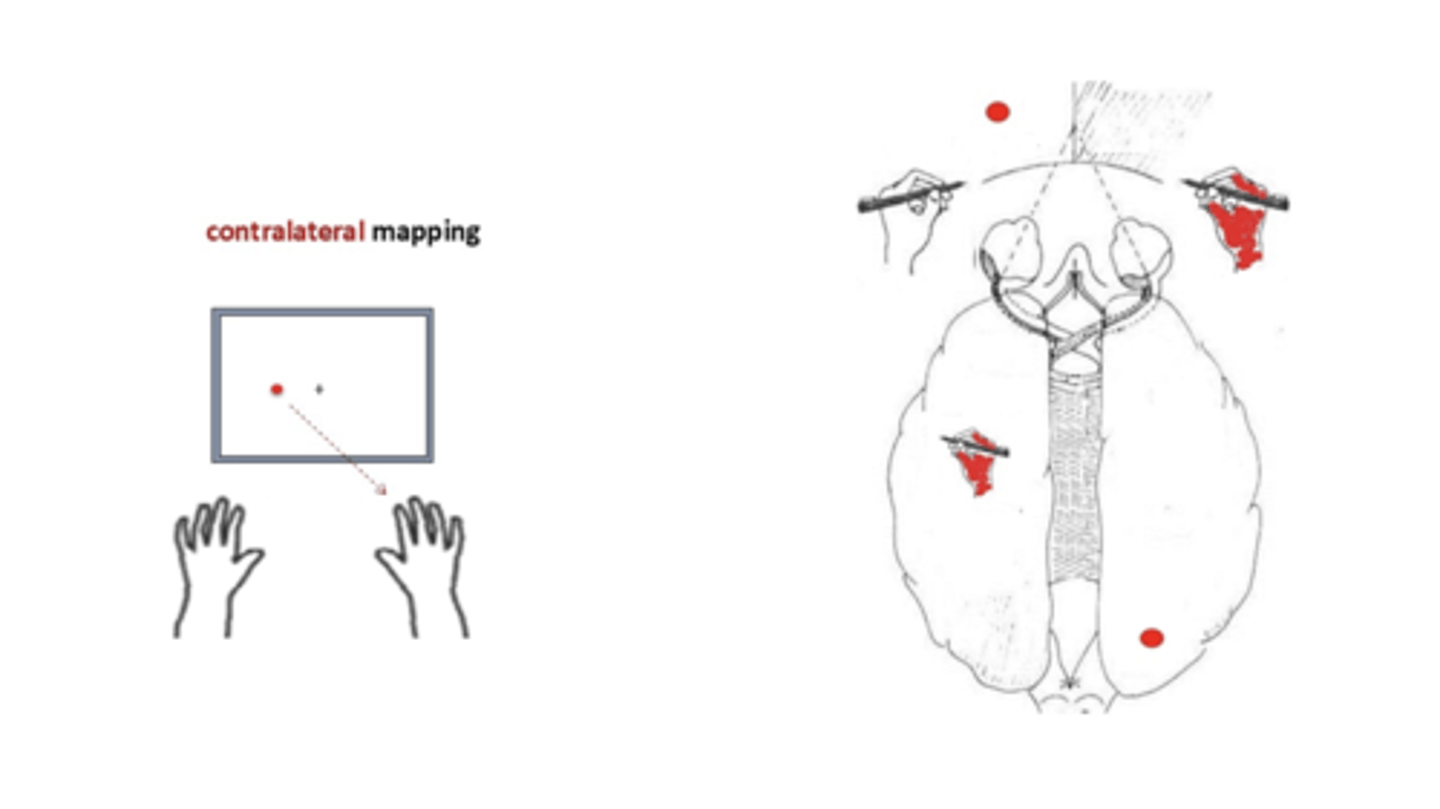 contralateral mapping